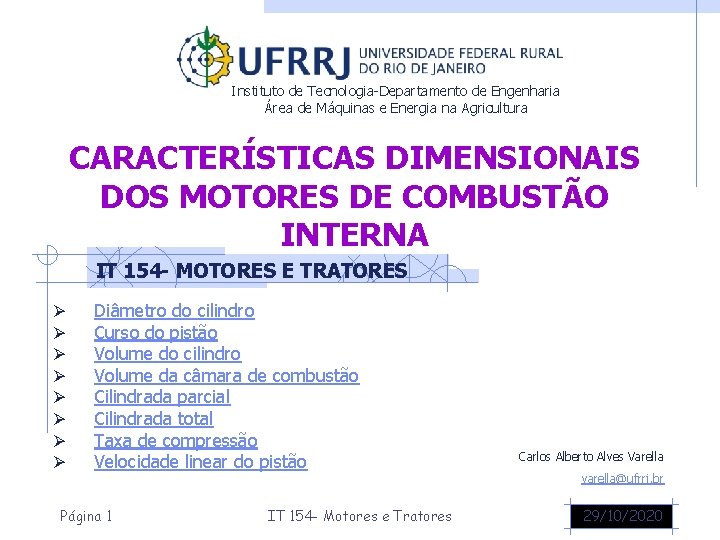 UFRRJ UNIVERSIDADE FEDERAL RURAL DO RIO DE JANEIRO

Instituto de Tecnologia-Departamento de Engenharia
Área de Máquinas e Energia na Agricultura

CARACTERÍSTICAS DIMENSIONAIS DOS MOTORES DE COMBUSTÃO INTERNA

IT 154- MOTORES E TRATORES

➢ Diâmetro do cilindro
➢ Curso do pistão
➢ Volume do cilindro
➢ Volume da câmara de combustão
➢ Cilindrada parcial
➢ Cilindrada total
➢ Taxa de compressão
➢ Velocidade linear do pistão

Carlos Alberto Alves Varella
varella@ufrrj.br

Página 1

IT 154- Motores e Tratores

29/10/2020